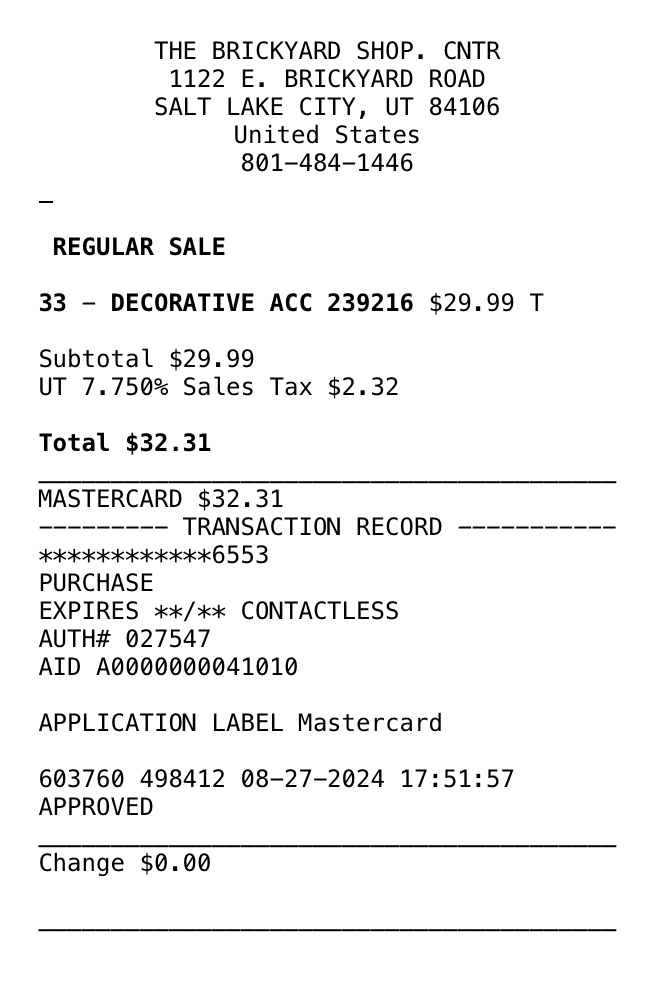 THE BRICKYARD SHOP. CNTR
1122 E. BRICKYARD ROAD
SALT LAKE CITY, UT 84106
United States
801-484-1446

-

REGULAR SALE

33 - DECORATIVE ACC 239216 $29.99 T

Subtotal $29.99
UT 7.750% Sales Tax $2.32

Total $32.31

MASTERCARD $32.31
--------- TRANSACTION RECORD -----------
************6553
PURCHASE
EXPIRES **/** CONTACTLESS
AUTH# 027547
AID A0000000041010

APPLICATION LABEL Mastercard

603760 498412 08-27-2024 17:51:57
APPROVED

Change $0.00